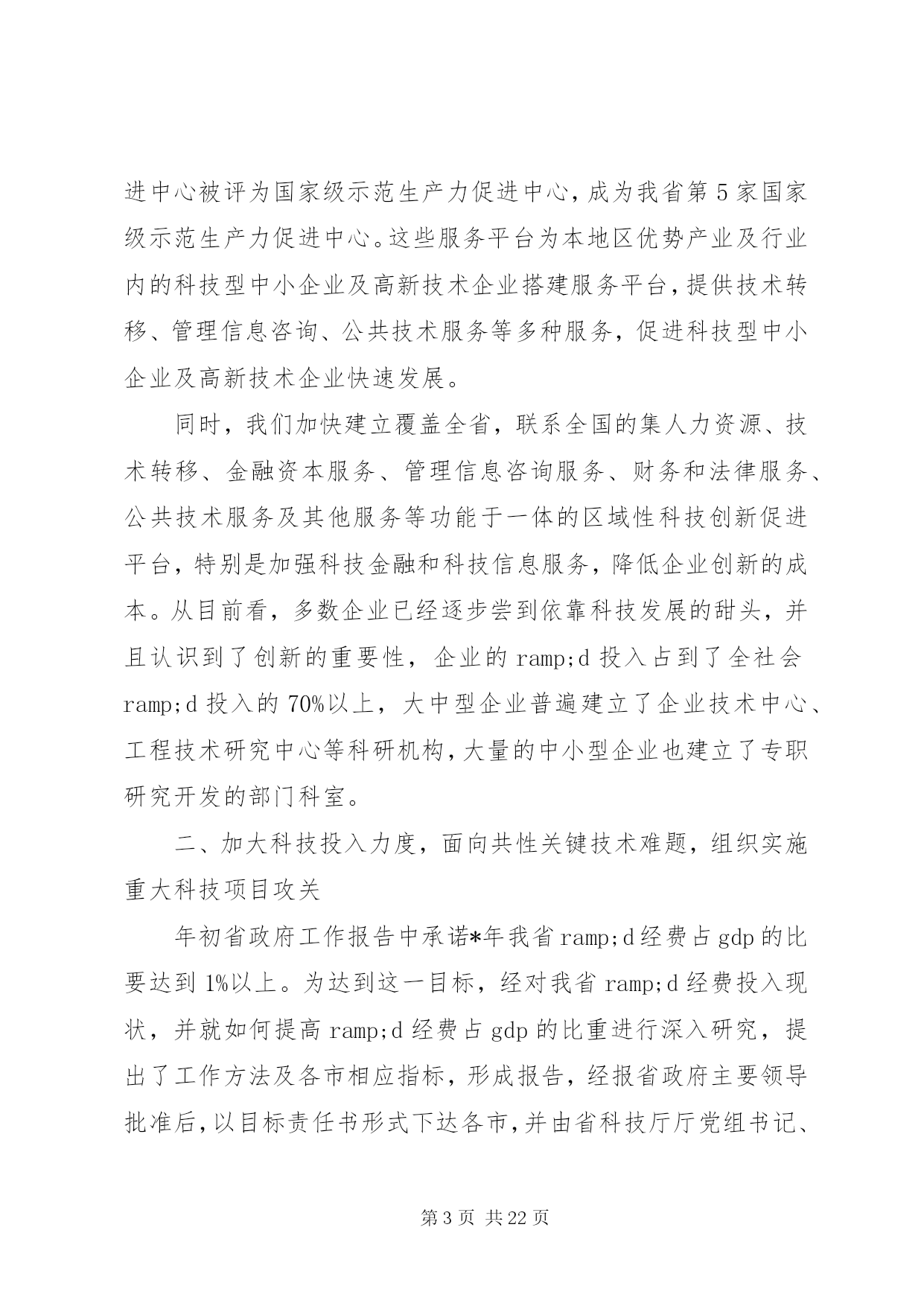 进中心被评为国家级示范生产力促进中心，成为我省第5家国家级示范生产力促进中心。这些服务平台为本地区优势产业及行业内的科技型中小企业及高新技术企业搭建服务平台，提供技术转移、管理信息咨询、公共技术服务等多种服务，促进科技型中小企业及高新技术企业快速发展。

同时，我们加快建立覆盖全省，联系全国的集人力资源、技术转移、金融资本服务、管理信息咨询服务、财务和法律服务、公共技术服务及其他服务等功能于一体的区域性科技创新促进平台，特别是加强科技金融和科技信息服务，降低企业创新的成本。从目前看，多数企业已经逐步尝到依靠科技发展的甜头，并且认识到了创新的重要性，企业的ramp;d投入占到了全社会ramp;d投入的70%以上，大中型企业普遍建立了企业技术中心、工程技术研究中心等科研机构，大量的中小型企业也建立了专职研究开发的部门科室。

二、加大科技投入力度，面向共性关键技术难题，组织实施重大科技项目攻关

年初省政府工作报告中承诺*年我省ramp;d经费占gdp的比要达到1%以上。为达到这一目标，经对我省ramp;d经费投入现状，并就如何提高ramp;d经费占gdp的比重进行深入研究，提出了工作方法及各市相应指标，形成报告，经报省政府主要领导批准后，以目标责任书形式下达各市，并由省科技厅厅党组书记、

第3页 共22页